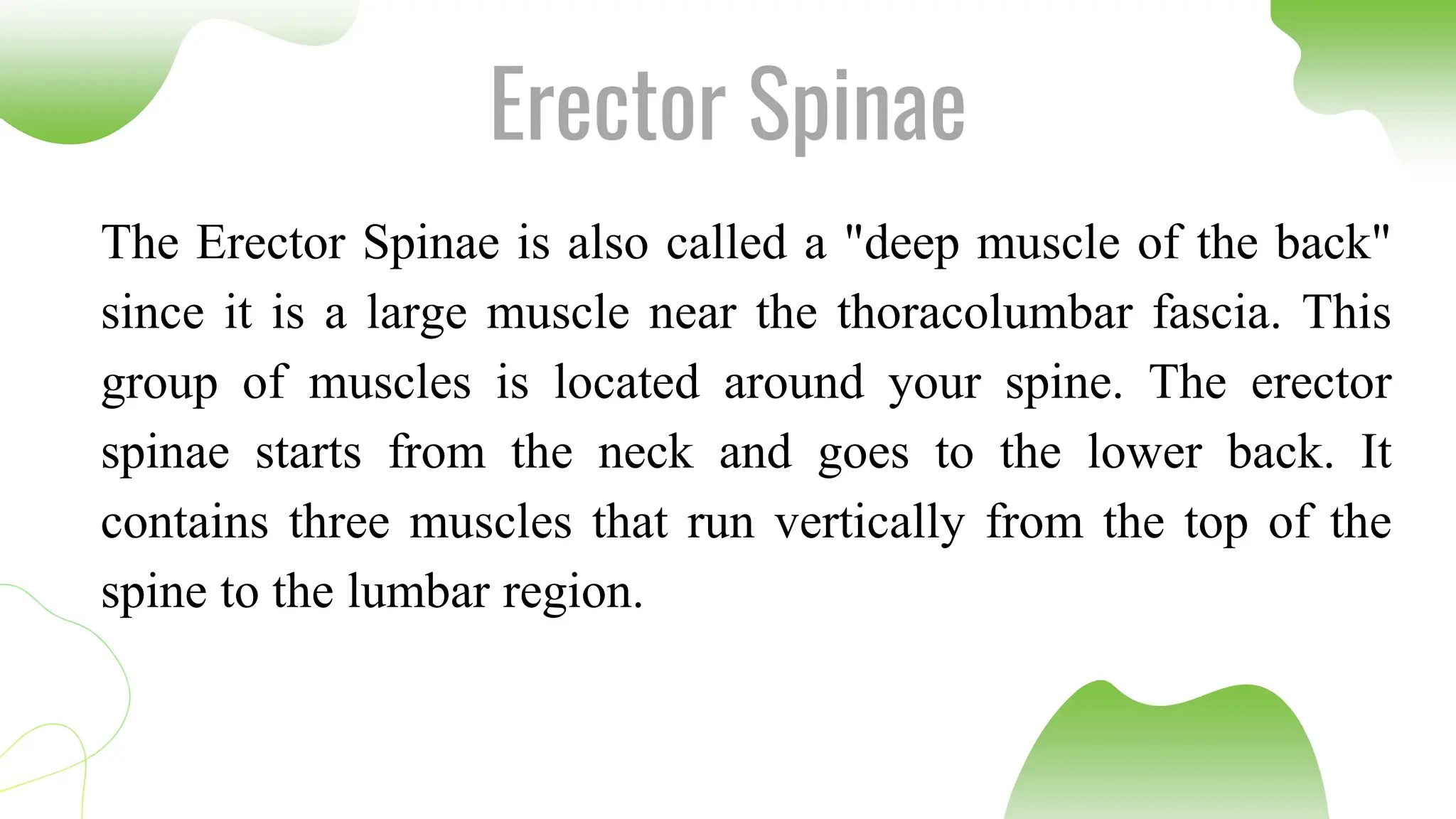 Erector Spinae

The Erector Spinae is also called a "deep muscle of the back" since it is a large muscle near the thoracolumbar fascia. This group of muscles is located around your spine. The erector spinae starts from the neck and goes to the lower back. It contains three muscles that run vertically from the top of the spine to the lumbar region.